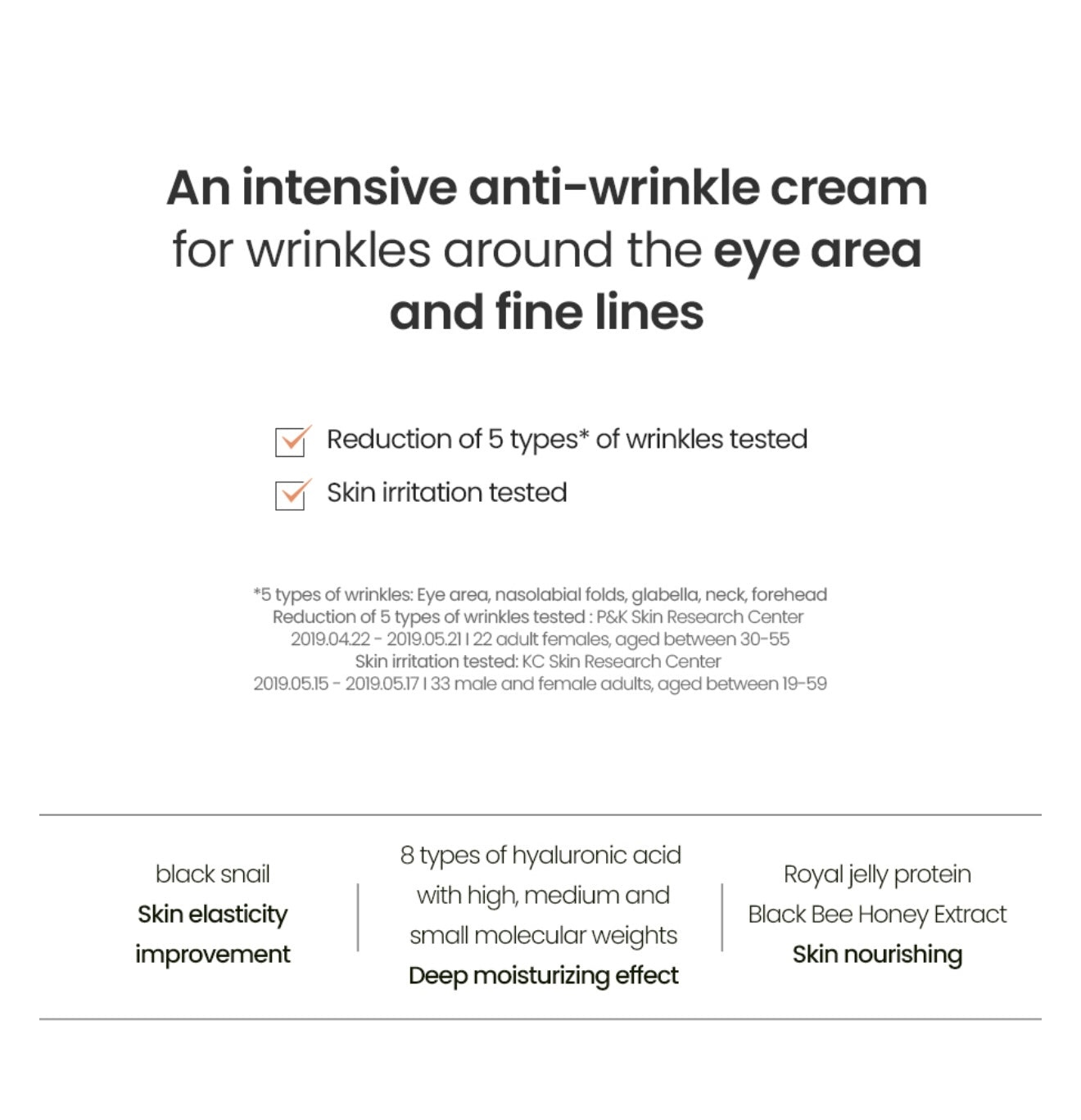 An intensive anti-wrinkle cream for wrinkles around the eye area and fine lines

Reduction of 5 types* of wrinkles tested

Skin irritation tested

*5 types of wrinkles: Eye area, nasolabial folds, glabella, neck, forehead
Reduction of 5 types of wrinkles tested : P&K Skin Research Center
2019.04.22 - 2019.05.21 I 22 adult females, aged between 30-55
Skin irritation tested: KC Skin Research Center
2019.05.15 - 2019.05.17 I 33 male and female adults, aged between 19-59

black snail
Skin elasticity improvement

8 types of hyaluronic acid with high, medium and small molecular weights
Deep moisturizing effect

Royal jelly protein
Black Bee Honey Extract
Skin nourishing